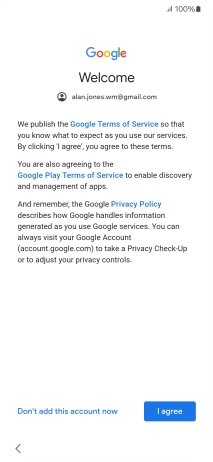 100%

Google

Welcome

alan.jones.wm@gmail.com

We publish the Google Terms of Service so that you know what to expect as you use our services. By clicking 'I agree', you agree to these terms.

You are also agreeing to the Google Play Terms of Service to enable discovery and management of apps.

And remember, the Google Privacy Policy describes how Google handles information generated as you use Google services. You can always visit your Google Account (account.google.com) to take a Privacy Check-Up or to adjust your privacy controls.

Don't add this account now

I agree